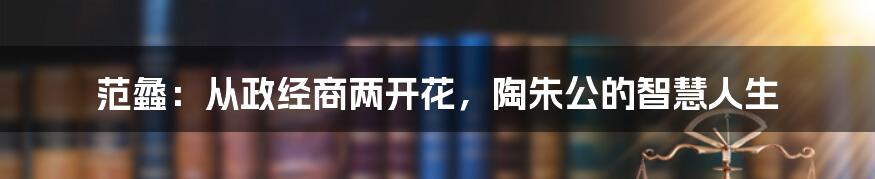 范蠡：从政经商两开花，陶朱公的智慧人生